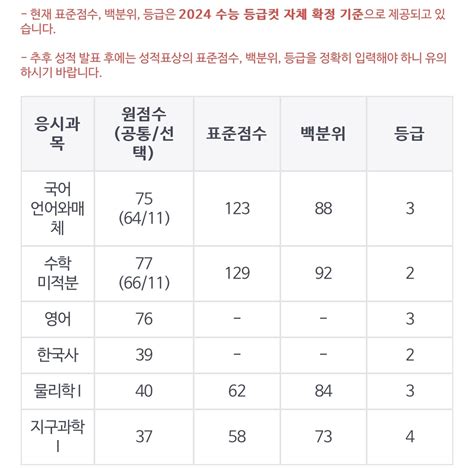 - 현재 표준점수, 백분위, 등급은 2024 수능 등급컷 자체 확정 기준으로 제공되고 있습니다.

- 추후 성적 발표 후에는 성적표상의 표준점수, 백분위, 등급을 정확히 입력해야 하니 유의하시기 바랍니다.

| 응시과목 | 원점수 (공통/선택) | 표준점수 | 백분위 | 등급 |
|---|---|---|---|---|
| 국어 언어와매체 | 75 (64/11) | 123 | 88 | 3 |
| 수학 미적분 | 77 (66/11) | 129 | 92 | 2 |
| 영어 | 76 | - | - | 3 |
| 한국사 | 39 | - | - | 2 |
| 물리학 I | 40 | 62 | 84 | 3 |
| 지구과학 I | 37 | 58 | 73 | 4 |